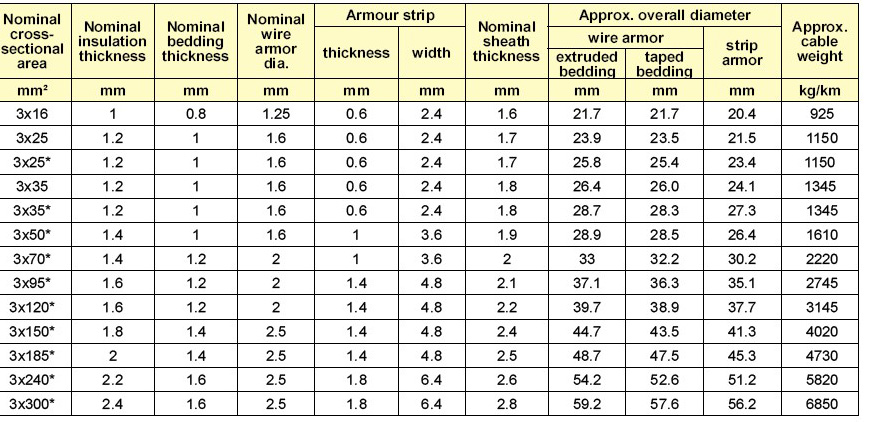 | Nominal cross-sectional area | Nominal insulation thickness | Nominal bedding thickness | Nominal wire armor dia. | Armour strip thickness | Armour strip width | Nominal sheath thickness | Approx. overall diameter wire armor extruded bedding | Approx. overall diameter wire armor taped bedding | Approx. overall diameter strip armor | Approx. cable weight |
|---|---|---|---|---|---|---|---|---|---|---|
| mm² | mm | mm | mm | mm | mm | mm | mm | mm | mm | kg/km |
| 3x16 | 1 | 0.8 | 1.25 | 0.6 | 2.4 | 1.6 | 21.7 | 21.7 | 20.4 | 925 |
| 3x25 | 1.2 | 1 | 1.6 | 0.6 | 2.4 | 1.7 | 23.9 | 23.5 | 21.5 | 1150 |
| 3x25* | 1.2 | 1 | 1.6 | 0.6 | 2.4 | 1.7 | 25.8 | 25.4 | 23.4 | 1150 |
| 3x35 | 1.2 | 1 | 1.6 | 0.6 | 2.4 | 1.8 | 26.4 | 26.0 | 24.1 | 1345 |
| 3x35* | 1.2 | 1 | 1.6 | 0.6 | 2.4 | 1.8 | 28.7 | 28.3 | 27.3 | 1345 |
| 3x50* | 1.4 | 1 | 1.6 | 1 | 3.6 | 1.9 | 28.9 | 28.5 | 26.4 | 1610 |
| 3x70* | 1.4 | 1.2 | 2 | 1 | 3.6 | 2 | 33 | 32.2 | 30.2 | 2220 |
| 3x95* | 1.6 | 1.2 | 2 | 1.4 | 4.8 | 2.1 | 37.1 | 36.3 | 35.1 | 2745 |
| 3x120* | 1.6 | 1.2 | 2 | 1.4 | 4.8 | 2.2 | 39.7 | 38.9 | 37.7 | 3145 |
| 3x150* | 1.8 | 1.4 | 2.5 | 1.4 | 4.8 | 2.4 | 44.7 | 43.5 | 41.3 | 4020 |
| 3x185* | 2 | 1.4 | 2.5 | 1.4 | 4.8 | 2.5 | 48.7 | 47.5 | 45.3 | 4730 |
| 3x240* | 2.2 | 1.6 | 2.5 | 1.8 | 6.4 | 2.6 | 54.2 | 52.6 | 51.2 | 5820 |
| 3x300* | 2.4 | 1.6 | 2.5 | 1.8 | 6.4 | 2.8 | 59.2 | 57.6 | 56.2 | 6850 |